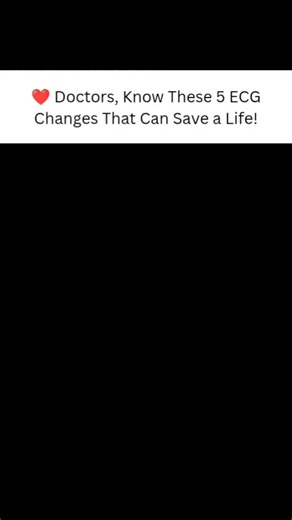 ❤️ Doctors, Know These 5 ECG Changes That Can Save a Life!